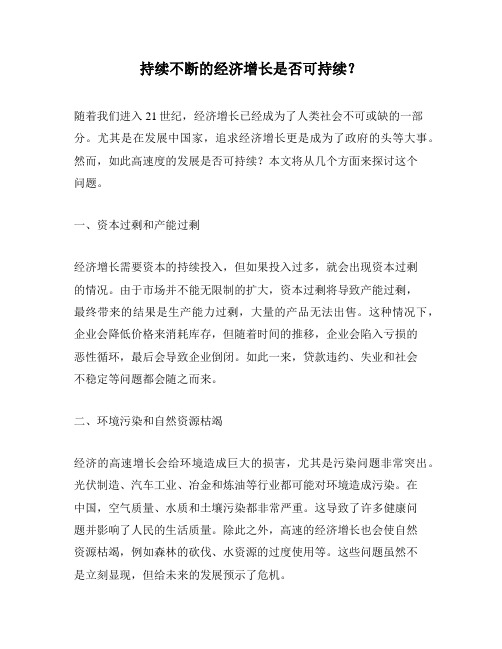 持续不断的经济增长是否可持续？

随着我们进入 21 世纪，经济增长已经成为了人类社会不可或缺的一部分。尤其是在发展中国家，追求经济增长更是成为了政府的头等大事。然而，如此高速度的发展是否可持续？本文将从几个方面来探讨这个问题。

一、资本过剩和产能过剩

经济增长需要资本的持续投入，但如果投入过多，就会出现资本过剩的情况。由于市场并不能无限制的扩大，资本过剩将导致产能过剩，最终带来的结果是生产能力过剩，大量的产品无法出售。这种情况下，企业会降低价格来消耗库存，但随着时间的推移，企业会陷入亏损的恶性循环，最后会导致企业倒闭。如此一来，贷款违约、失业和社会不稳定等问题都会随之而来。

二、环境污染和自然资源枯竭

经济的高速增长会给环境造成巨大的损害，尤其是污染问题非常突出。光伏制造、汽车工业、冶金和炼油等行业都可能对环境造成污染。在中国，空气质量、水质和土壤污染都非常严重。这导致了许多健康问题并影响了人民的生活质量。除此之外，高速的经济增长也会使自然资源枯竭，例如森林的砍伐、水资源的过度使用等。这些问题虽然不是立刻显现，但给未来的发展预示了危机。